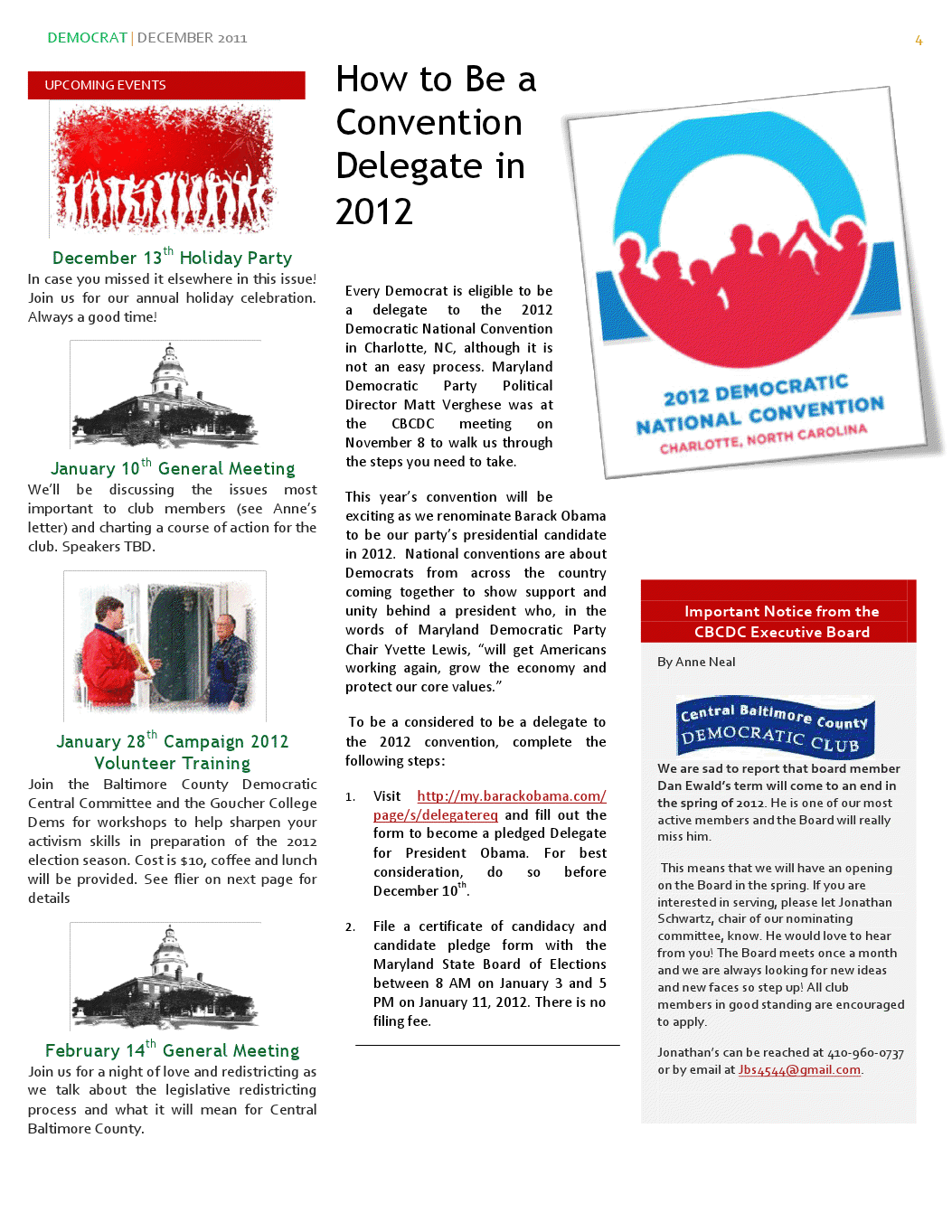 DEMOCRAT | DECEMBER 2011

4

UPCOMING EVENTS

December 13$^{th}$ Holiday Party

In case you missed it elsewhere in this issue! Join us for our annual holiday celebration. Always a good time!

January 10$^{th}$ General Meeting

We'll be discussing the issues most important to club members (see Anne's letter) and charting a course of action for the club. Speakers TBD.

January 28$^{th}$ Campaign 2012 Volunteer Training

Join the Baltimore County Democratic Central Committee and the Goucher College Dems for workshops to help sharpen your activism skills in preparation of the 2012 election season. Cost is $10, coffee and lunch will be provided. See flier on next page for details

February 14$^{th}$ General Meeting

Join us for a night of love and redistricting as we talk about the legislative redistricting process and what it will mean for Central Baltimore County.

How to Be a Convention Delegate in 2012

Every Democrat is eligible to be a delegate to the 2012 Democratic National Convention in Charlotte, NC, although it is not an easy process. Maryland Democratic Party Political Director Matt Verghese was at the CBCDC meeting on November 8 to walk us through the steps you need to take.

This year's convention will be exciting as we renominate Barack Obama to be our party's presidential candidate in 2012. National conventions are about Democrats from across the country coming together to show support and unity behind a president who, in the words of Maryland Democratic Party Chair Yvette Lewis, "will get Americans working again, grow the economy and protect our core values."

To be a considered to be a delegate to the 2012 convention, complete the following steps:

1. Visit http://my.barackobama.com/page/s/delegatereg and fill out the form to become a pledged Delegate for President Obama. For best consideration, do so before December 10$^{th}$.

2. File a certificate of candidacy and candidate pledge form with the Maryland State Board of Elections between 8 AM on January 3 and 5 PM on January 11, 2012. There is no filing fee.

2012 DEMOCRATIC NATIONAL CONVENTION
CHARLOTTE, NORTH CAROLINA

Important Notice from the CBCDC Executive Board

By Anne Neal

Central Baltimore County DEMOCRATIC CLUB

We are sad to report that board member Dan Ewald's term will come to an end in the spring of 2012. He is one of our most active members and the Board will really miss him.

This means that we will have an opening on the Board in the spring. If you are interested in serving, please let Jonathan Schwartz, chair of our nominating committee, know. He would love to hear from you! The Board meets once a month and we are always looking for new ideas and new faces so step up! All club members in good standing are encouraged to apply.

Jonathan's can be reached at 410-960-0737 or by email at Jbs4544@gmail.com.